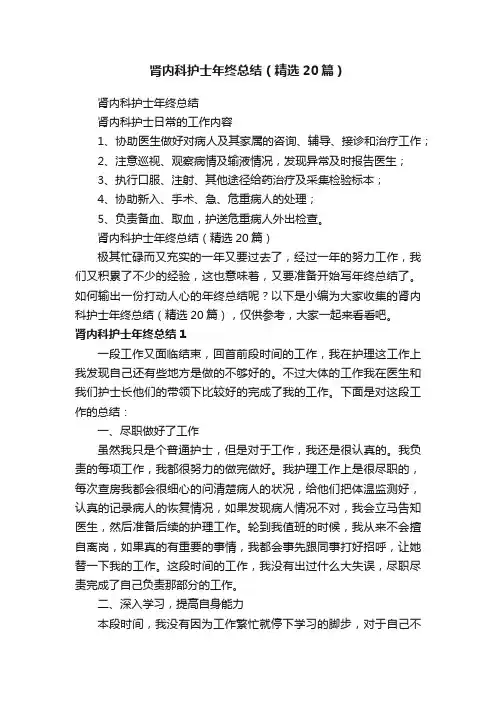 肾内科护士年终总结（精选20篇）

肾内科护士年终总结

肾内科护士日常的工作内容

1、协助医生做好对病人及其家属的咨询、辅导、接诊和治疗工作；

2、注意巡视、观察病情及输液情况，发现异常及时报告医生；

3、执行口服、注射、其他途径给药治疗及采集检验标本；

4、协助新入、手术、急、危重病人的处理；

5、负责备血、取血，护送危重病人外出检查。

肾内科护士年终总结（精选20篇）

极其忙碌而又充实的一年又要过去了，经过一年的努力工作，我们又积累了不少的经验，这也意味着，又要准备开始写年终总结了。如何输出一份打动人心的年终总结呢？以下是小编为大家收集的肾内科护士年终总结（精选20篇），仅供参考，大家一起来看看吧。

肾内科护士年终总结1

一段工作又面临结束，回首前段时间的工作，我在护理这工作上我发现自己还有些地方是做的不够好的。不过大体的工作我在医生和我们护士长他们的带领下比较好的完成了我的工作。下面是对这段工作的总结：

一、尽职做好了工作

虽然我只是个普通护士，但是对于工作，我还是很认真的。我负责的每项工作，我都很努力的做完做好。我护理工作上是很尽职的，每次查房我都会很细心的问清楚病人的状况，给他们把体温监测好，认真的记录病人的恢复情况，如果发现病人情况不对，我会立马告知医生，然后准备后续的护理工作。轮到我值班的时候，我从来不会擅自离岗，如果真的有重要的事情，我都会事先跟同事打好招呼，让她替一下我的工作。这段时间的工作，我没有出过什么大失误，尽职尽责完成了自己负责那部分的工作。

二、深入学习，提高自身能力

本段时间，我没有因为工作繁忙就停下学习的脚步，对于自己不